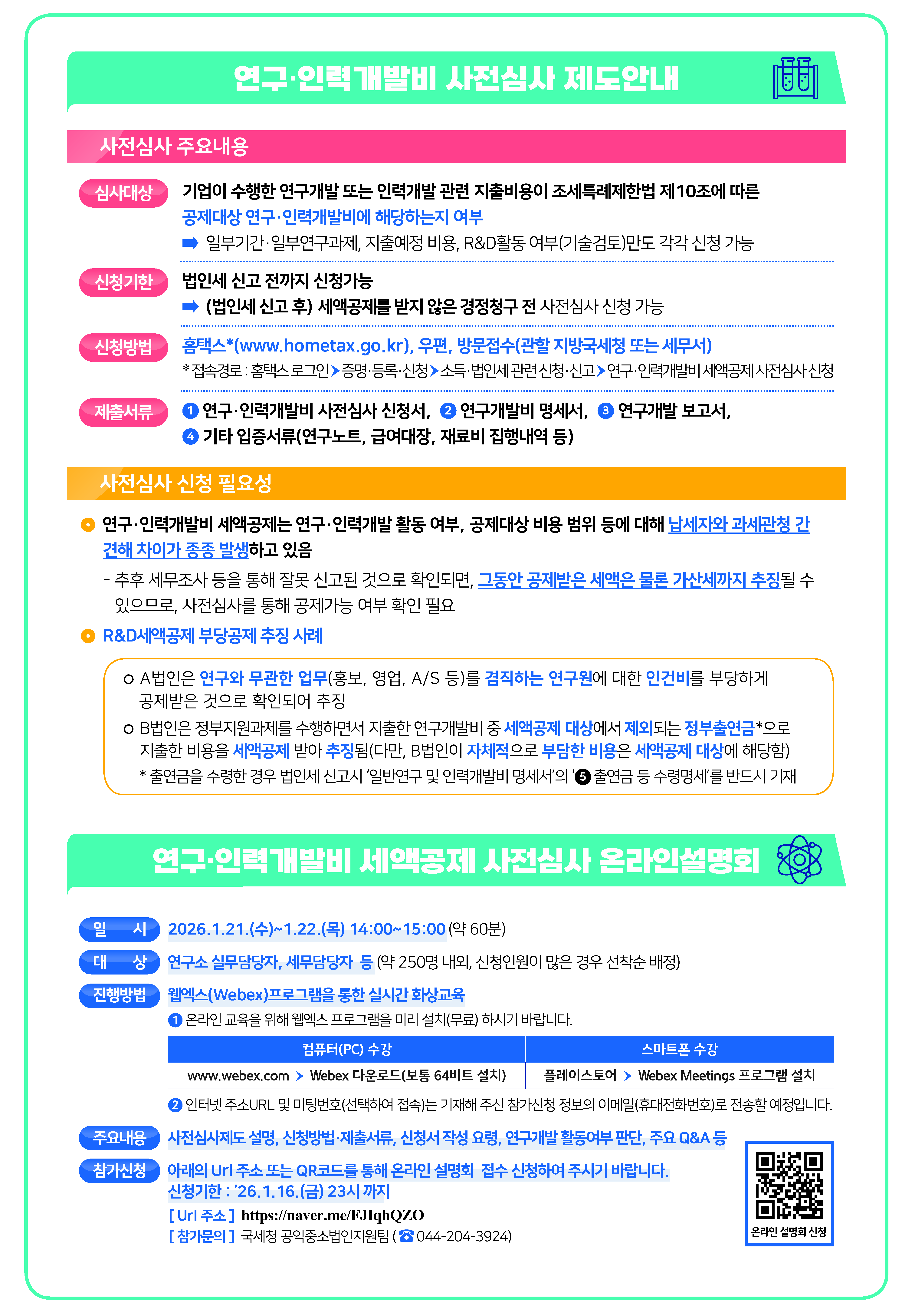 연구·인력개발비 사전심사 제도안내

사전심사 주요내용

심사대상 기업이 수행한 연구개발 또는 인력개발 관련 지출비용이 조세특례제한법 제10조에 따른 공제대상 연구·인력개발비에 해당하는지 여부
➡ 일부기간·일부연구과제, 지출예정 비용, R&D활동 여부(기술검토)만도 각각 신청 가능

신청기한 법인세 신고 전까지 신청가능
➡ (법인세 신고 후) 세액공제를 받지 않은 경정청구 전 사전심사 신청 가능

신청방법 홈택스*(www.hometax.go.kr), 우편, 방문접수(관할 지방국세청 또는 세무서)
* 접속경로 : 홈택스 로그인 > 증명·등록·신청 > 소득·법인세 관련 신청·신고 > 연구·인력개발비 세액공제 사전심사 신청

제출서류 ❶ 연구·인력개발비 사전심사 신청서, ❷ 연구개발비 명세서, ❸ 연구개발 보고서, ❹ 기타 입증서류(연구노트, 급여대장, 재료비 집행내역 등)

사전심사 신청 필요성

연구·인력개발비 세액공제는 연구·인력개발 활동 여부, 공제대상 비용 범위 등에 대해 납세자와 과세관청 간 견해 차이가 종종 발생하고 있음
- 추후 세무조사 등을 통해 잘못 신고된 것으로 확인되면, 그동안 공제받은 세액은 물론 가산세까지 추징될 수 있으므로, 사전심사를 통해 공제가능 여부 확인 필요

R&D세액공제 부당공제 추징 사례

o A법인은 연구와 무관한 업무(홍보, 영업, A/S 등)를 겸직하는 연구원에 대한 인건비를 부당하게 공제받은 것으로 확인되어 추징
o B법인은 정부지원과제를 수행하면서 지출한 연구개발비 중 세액공제 대상에서 제외되는 정부출연금*으로 지출한 비용을 세액공제 받아 추징됨(다만, B법인이 자체적으로 부담한 비용은 세액공제 대상에 해당함)
* 출연금을 수령한 경우 법인세 신고시 '일반연구 및 인력개발비 명세서'의 '❺ 출연금 등 수령명세'를 반드시 기재

연구·인력개발비 세액공제 사전심사 온라인설명회

일 시 2026.1.21.(수)~1.22.(목) 14:00~15:00 (약 60분)
대 상 연구소 실무담당자, 세무담당자 등 (약 250명 내외, 신청인원이 많은 경우 선착순 배정)
진행방법 웹엑스(Webex)프로그램을 통한 실시간 화상교육
❶ 온라인 교육을 위해 웹엑스 프로그램을 미리 설치(무료) 하시기 바랍니다.

| 컴퓨터(PC) 수강 | 스마트폰 수강 |
|---|---|
| www.webex.com > Webex 다운로드(보통 64비트 설치) | 플레이스토어 > Webex Meetings 프로그램 설치 |

❷ 인터넷 주소URL 및 미팅번호(선택하여 접속)는 기재해 주신 참가신청 정보의 이메일(휴대전화번호)로 전송할 예정입니다.
주요내용 사전심사제도 설명, 신청방법·제출서류, 신청서 작성 요령, 연구개발 활동여부 판단, 주요 Q&A 등
참가신청 아래의 Url 주소 또는 QR코드를 통해 온라인 설명회 접수 신청하여 주시기 바랍니다.
신청기한 : '26.1.16.(금) 23시 까지
[ Url 주소 ] https://naver.me/FJIqhQZO
[ 참가문의 ] 국세청 공익중소법인지원팀 (☎ 044-204-3924)

온라인 설명회 신청